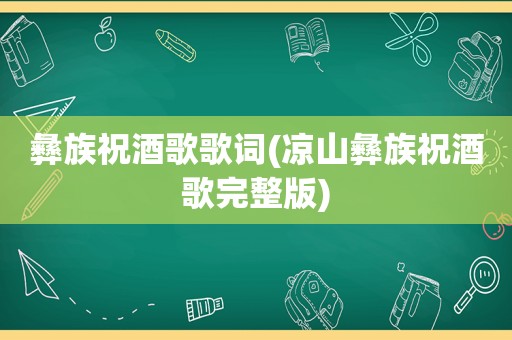 彝族祝酒歌歌词(凉山彝族祝酒歌完整版)